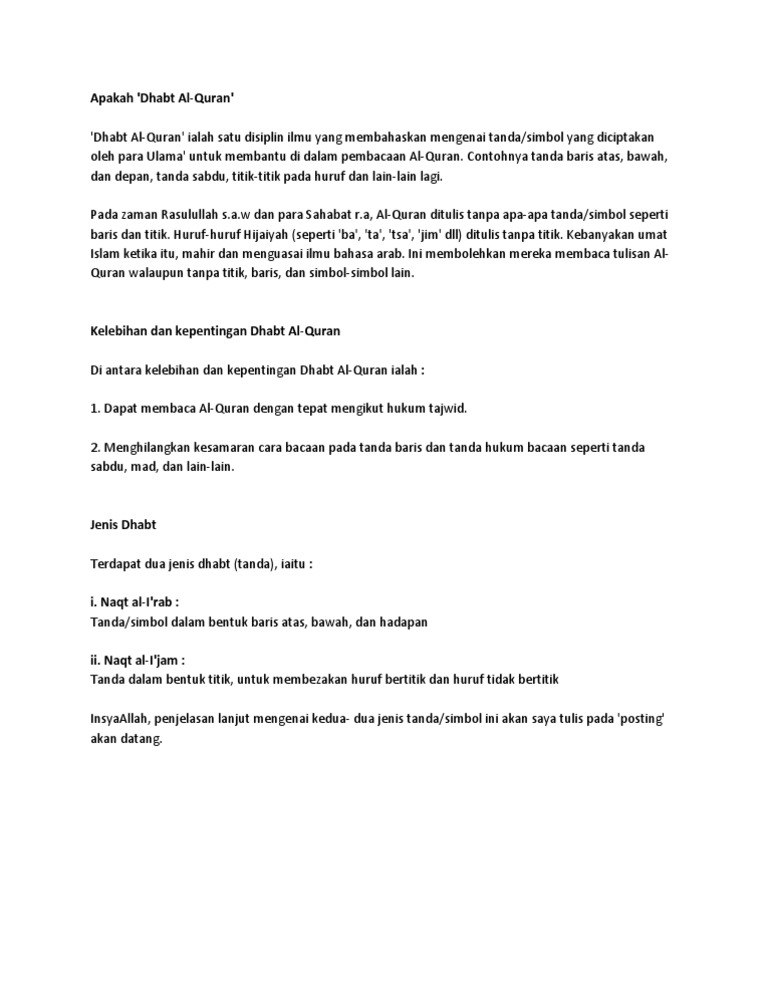 Apakah 'Dhabt Al-Quran'

'Dhabt Al-Quran' ialah satu disiplin ilmu yang membahaskan mengenai tanda/simbol yang diciptakan oleh para Ulama' untuk membantu di dalam pembacaan Al-Quran. Contohnya tanda baris atas, bawah, dan depan, tanda sabdu, titik-titik pada huruf dan lain-lain lagi.

Pada zaman Rasulullah s.a.w dan para Sahabat r.a, Al-Quran ditulis tanpa apa-apa tanda/simbol seperti baris dan titik. Huruf-huruf Hijaiyah (seperti 'ba', 'ta', 'tsa', 'jim' dll) ditulis tanpa titik. Kebanyakan umat Islam ketika itu, mahir dan menguasai ilmu bahasa arab. Ini membolehkan mereka membaca tulisan Al-Quran walaupun tanpa titik, baris, dan simbol-simbol lain.

Kelebihan dan kepentingan Dhabt Al-Quran

Di antara kelebihan dan kepentingan Dhabt Al-Quran ialah :

1. Dapat membaca Al-Quran dengan tepat mengikut hukum tajwid.

2. Menghilangkan kesamaran cara bacaan pada tanda baris dan tanda hukum bacaan seperti tanda sabdu, mad, dan lain-lain.

Jenis Dhabt

Terdapat dua jenis dhabt (tanda), iaitu :

i. Naqt al-I'rab :
Tanda/simbol dalam bentuk baris atas, bawah, dan hadapan

ii. Naqt al-I'jam :
Tanda dalam bentuk titik, untuk membezakan huruf bertitik dan huruf tidak bertitik

InsyaAllah, penjelasan lanjut mengenai kedua- dua jenis tanda/simbol ini akan saya tulis pada 'posting' akan datang.